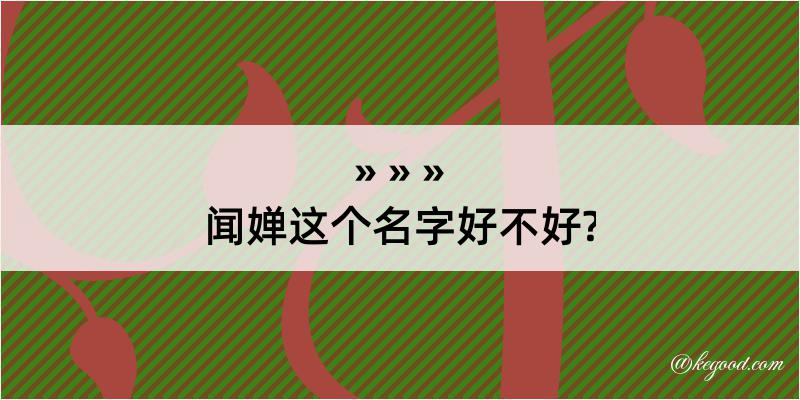 » » »
闻婵这个名字好不好?

@kegood.com